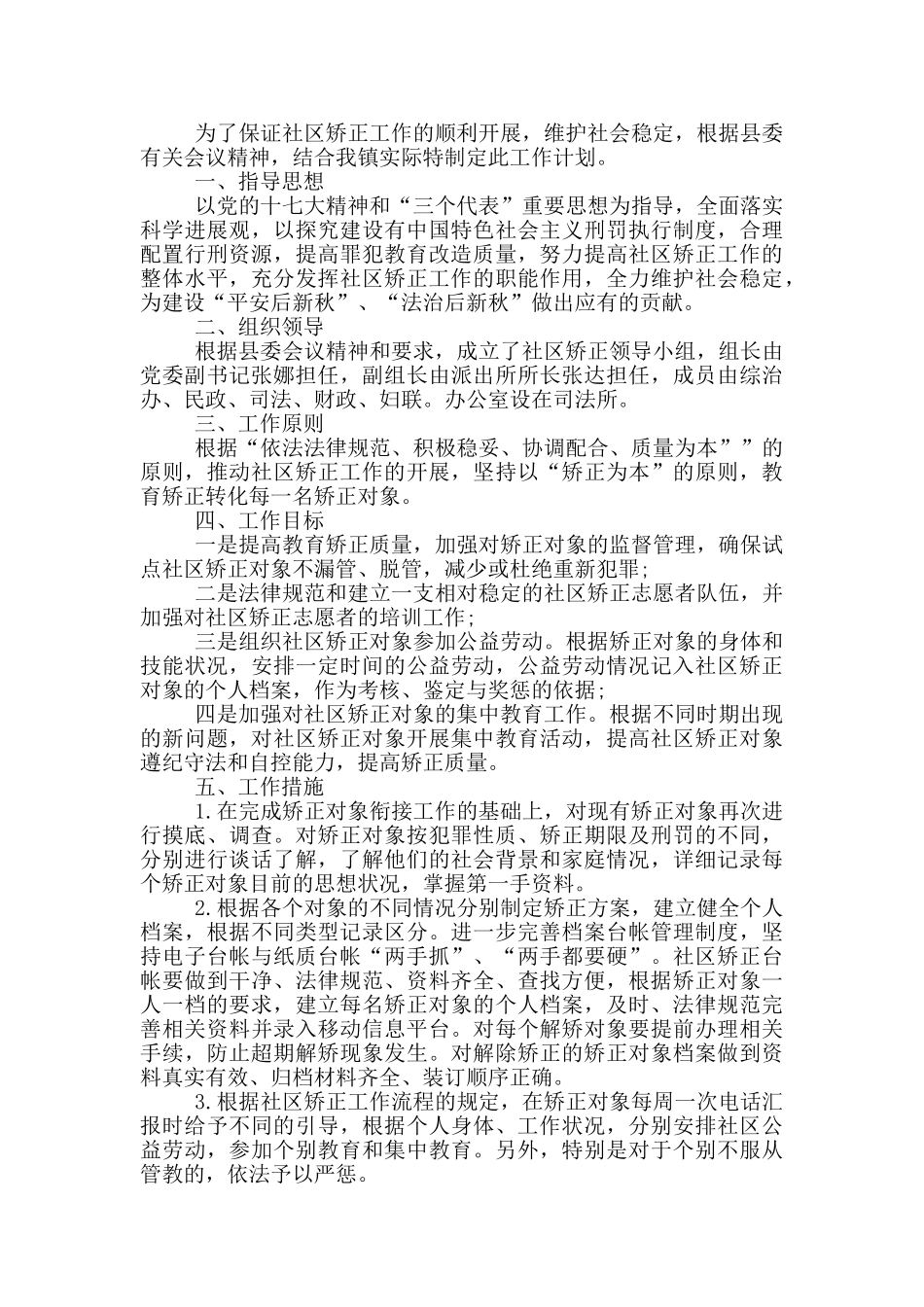 为了保证社区矫正工作的顺利开展，维护社会稳定，根据县委有关会议精神，结合我镇实际特制定此工作计划。

一、指导思想

以党的十七大精神和“三个代表”重要思想为指导，全面落实科学进展观，以探究建设有中国特色社会主义刑罚执行制度，合理配置行刑资源，提高罪犯教育改造质量，努力提高社区矫正工作的整体水平，充分发挥社区矫正工作的职能作用，全力维护社会稳定，为建设“平安后新秋”、“法治后新秋”做出应有的贡献。

二、组织领导

根据县委会议精神和要求，成立了社区矫正领导小组，组长由党委副书记张娜担任，副组长由派出所所长张达担任，成员由综治办、民政、司法、财政、妇联。办公室设在司法所。

三、工作原则

根据“依法法律规范、积极稳妥、协调配合、质量为本””的原则，推动社区矫正工作的开展，坚持以“矫正为本”的原则，教育矫正转化每一名矫正对象。

四、工作目标

一是提高教育矫正质量，加强对矫正对象的监督管理，确保试点社区矫正对象不漏管、脱管，减少或杜绝重新犯罪；

二是法律规范和建立一支相对稳定的社区矫正志愿者队伍，并加强对社区矫正志愿者的培训工作；

三是组织社区矫正对象参加公益劳动。根据矫正对象的身体和技能状况，安排一定时间的公益劳动，公益劳动情况记入社区矫正对象的个人档案，作为考核、鉴定与奖惩的依据；

四是加强对社区矫正对象的集中教育工作。根据不同时期出现的新问题，对社区矫正对象开展集中教育活动，提高社区矫正对象遵纪守法和自控能力，提高矫正质量。

五、工作措施

1.在完成矫正对象衔接工作的基础上，对现有矫正对象再次进行摸底、调查。对矫正对象按犯罪性质、矫正期限及刑罚的不同，分别进行谈话了解，了解他们的社会背景和家庭情况，详细记录每个矫正对象目前的思想状况，掌握第一手资料。

2.根据各个对象的不同情况分别制定矫正方案，建立健全个人档案，根据不同类型记录区分。进一步完善档案台帐管理制度，坚持电子台帐与纸质台帐“两手抓”、“两手都要硬”。社区矫正台帐要做到干净、法律规范、资料齐全、查找方便，根据矫正对象一人一档的要求，建立每名矫正对象的个人档案，及时、法律规范完善相关资料并录入移动信息平台。对每个解矫对象要提前办理相关手续，防止超期解矫现象发生。对解除矫正的矫正对象档案做到资料真实有效、归档材料齐全、装订顺序正确。

3.根据社区矫正工作流程的规定，在矫正对象每周一次电话汇报时给予不同的引导，根据个人身体、工作状况，分别安排社区公益劳动，参加个别教育和集中教育。另外，特别是对于个别不服从管教的，依法予以严惩。